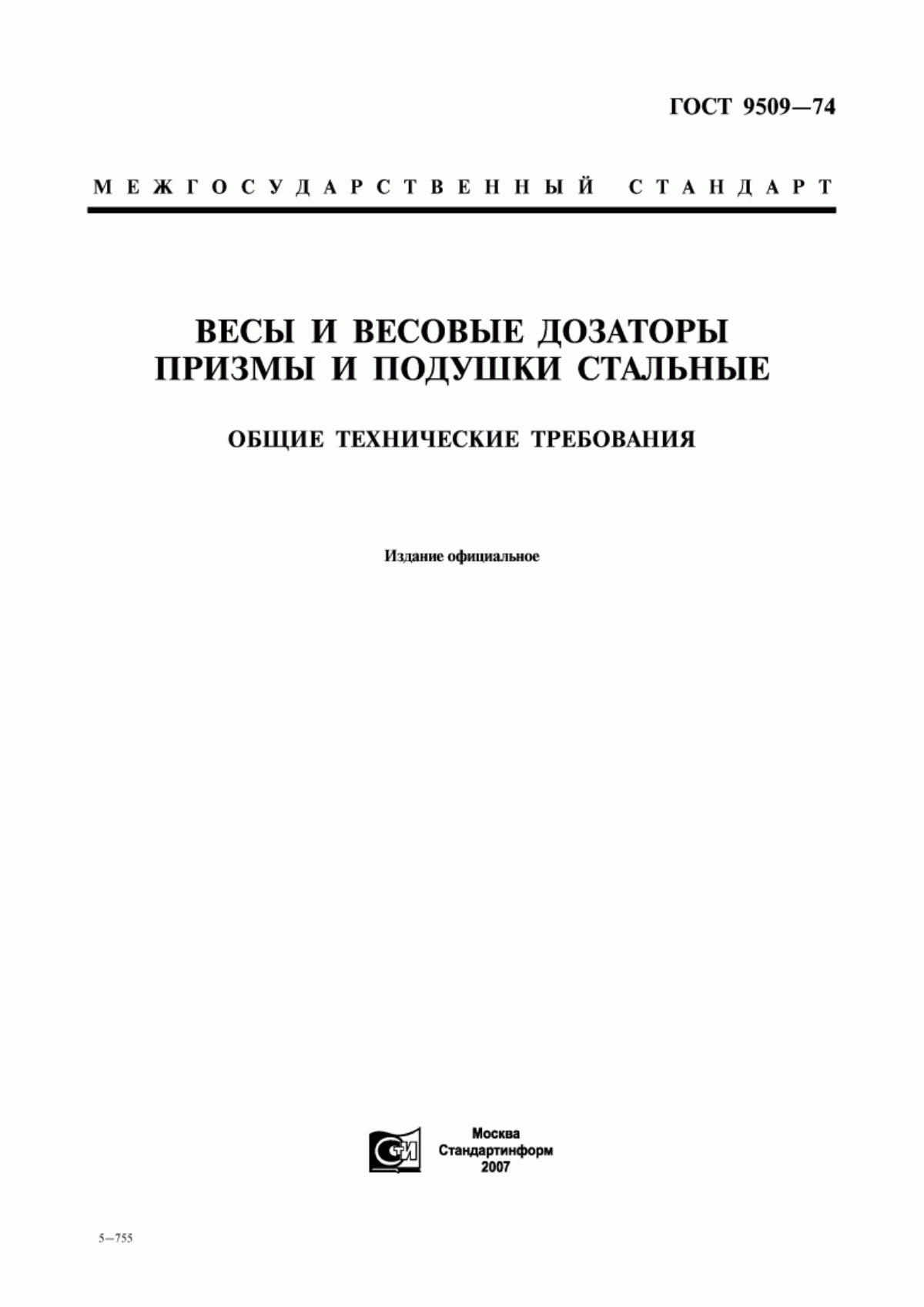 ГОСТ 9509—74

МЕЖГОСУДАРСТВЕННЫЙ СТАНДАРТ

ВЕСЫ И ВЕСОВЫЕ ДОЗАТОРЫ
ПРИЗМЫ И ПОДУШКИ СТАЛЬНЫЕ

ОБЩИЕ ТЕХНИЧЕСКИЕ ТРЕБОВАНИЯ

Издание официальное

СТИ

Москва
Стандартинформ
2007

5—755